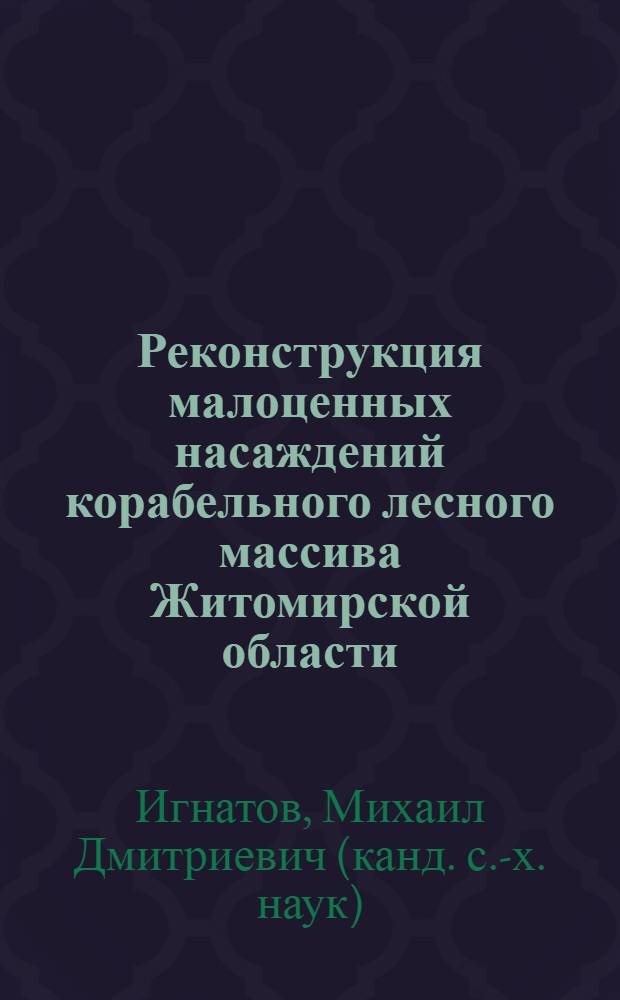 Реконструкция малоценных насаждений корабельного лесного массива Житомирской области

Игнатов, Михаил Дмитриевич (канд. с.-х. наук)